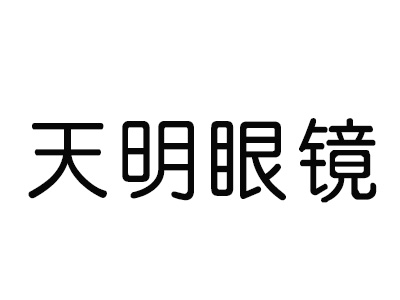 天明眼镜